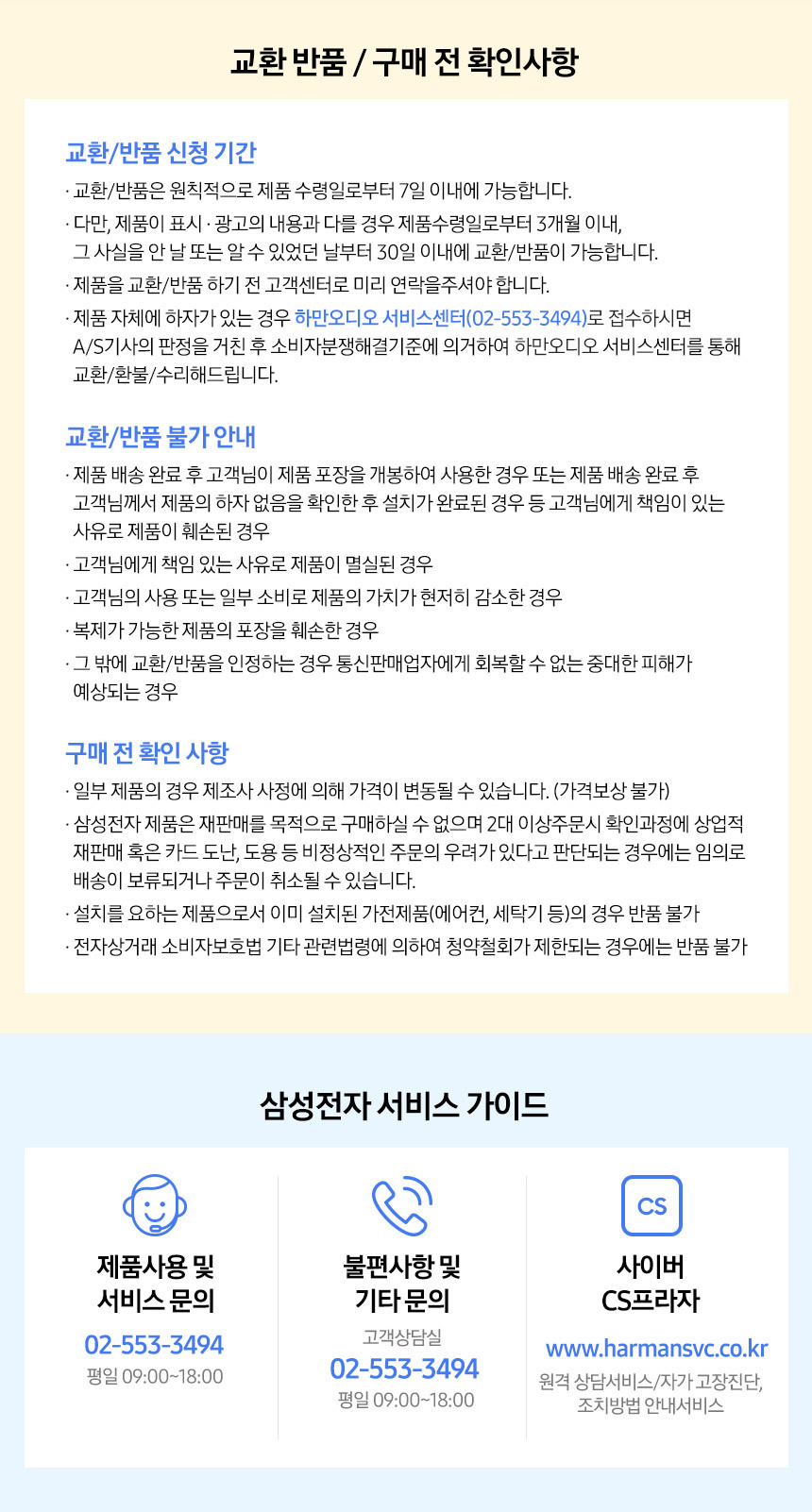 교환 반품 / 구매 전 확인사항

교환/반품 신청 기간

· 교환/반품은 원칙적으로 제품 수령일로부터 7일 이내에 가능합니다.

· 다만, 제품이 표시 · 광고의 내용과 다를 경우 제품수령일로부터 3개월 이내, 그 사실을 안 날 또는 알 수 있었던 날부터 30일 이내에 교환/반품이 가능합니다.

· 제품을 교환/반품 하기 전 고객센터로 미리 연락을주셔야 합니다.

· 제품 자체에 하자가 있는 경우 하만오디오 서비스센터(02-553-3494)로 접수하시면 A/S기사의 판정을 거친 후 소비자분쟁해결기준에 의거하여 하만오디오 서비스센터를 통해 교환/환불/수리해드립니다.

교환/반품 불가 안내

· 제품 배송 완료 후 고객님이 제품 포장을 개봉하여 사용한 경우 또는 제품 배송 완료 후 고객님께서 제품의 하자 없음을 확인한 후 설치가 완료된 경우 등 고객님에게 책임이 있는 사유로 제품이 훼손된 경우

· 고객님에게 책임 있는 사유로 제품이 멸실된 경우

· 고객님의 사용 또는 일부 소비로 제품의 가치가 현저히 감소한 경우

· 복제가 가능한 제품의 포장을 훼손한 경우

· 그 밖에 교환/반품을 인정하는 경우 통신판매업자에게 회복할 수 없는 중대한 피해가 예상되는 경우

구매 전 확인 사항

· 일부 제품의 경우 제조사 사정에 의해 가격이 변동될 수 있습니다. (가격보상 불가)

· 삼성전자 제품은 재판매를 목적으로 구매하실 수 없으며 2대 이상주문시 확인과정에 상업적 재판매 혹은 카드 도난, 도용 등 비정상적인 주문의 우려가 있다고 판단되는 경우에는 임의로 배송이 보류되거나 주문이 취소될 수 있습니다.

· 설치를 요하는 제품으로서 이미 설치된 가전제품(에어컨, 세탁기 등)의 경우 반품 불가

· 전자상거래 소비자보호법 기타 관련법령에 의하여 청약철회가 제한되는 경우에는 반품 불가

삼성전자 서비스 가이드

제품사용 및 서비스 문의
02-553-3494
평일 09:00~18:00

불편사항 및 기타 문의
고객상담실
02-553-3494
평일 09:00~18:00

CS
사이버 CS프라자
www.harmansvc.co.kr
원격 상담서비스/자가 고장진단, 조치방법 안내서비스